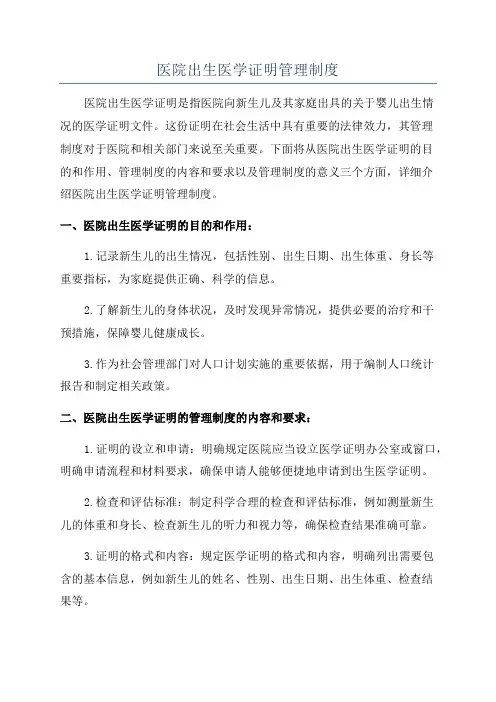 医院出生医学证明管理制度

医院出生医学证明是指医院向新生儿及其家庭出具的关于婴儿出生情况的医学证明文件。这份证明在社会生活中具有重要的法律效力，其管理制度对于医院和相关部门来说至关重要。下面将从医院出生医学证明的目的和作用、管理制度的内容和要求以及管理制度的意义三个方面，详细介绍医院出生医学证明管理制度。

一、医院出生医学证明的目的和作用：

1.记录新生儿的出生情况，包括性别、出生日期、出生体重、身长等重要指标，为家庭提供正确、科学的信息。

2.了解新生儿的身体状况，及时发现异常情况，提供必要的治疗和干预措施，保障婴儿健康成长。

3.作为社会管理部门对人口计划实施的重要依据，用于编制人口统计报告和制定相关政策。

二、医院出生医学证明的管理制度的内容和要求：

1.证明的设立和申请：明确规定医院应当设立医学证明办公室或窗口，明确申请流程和材料要求，确保申请人能够便捷地申请到出生医学证明。

2.检查和评估标准：制定科学合理的检查和评估标准，例如测量新生儿的体重和身长、检查新生儿的听力和视力等，确保检查结果准确可靠。

3.证明的格式和内容：规定医学证明的格式和内容，明确列出需要包含的基本信息，例如新生儿的姓名、性别、出生日期、出生体重、检查结果等。